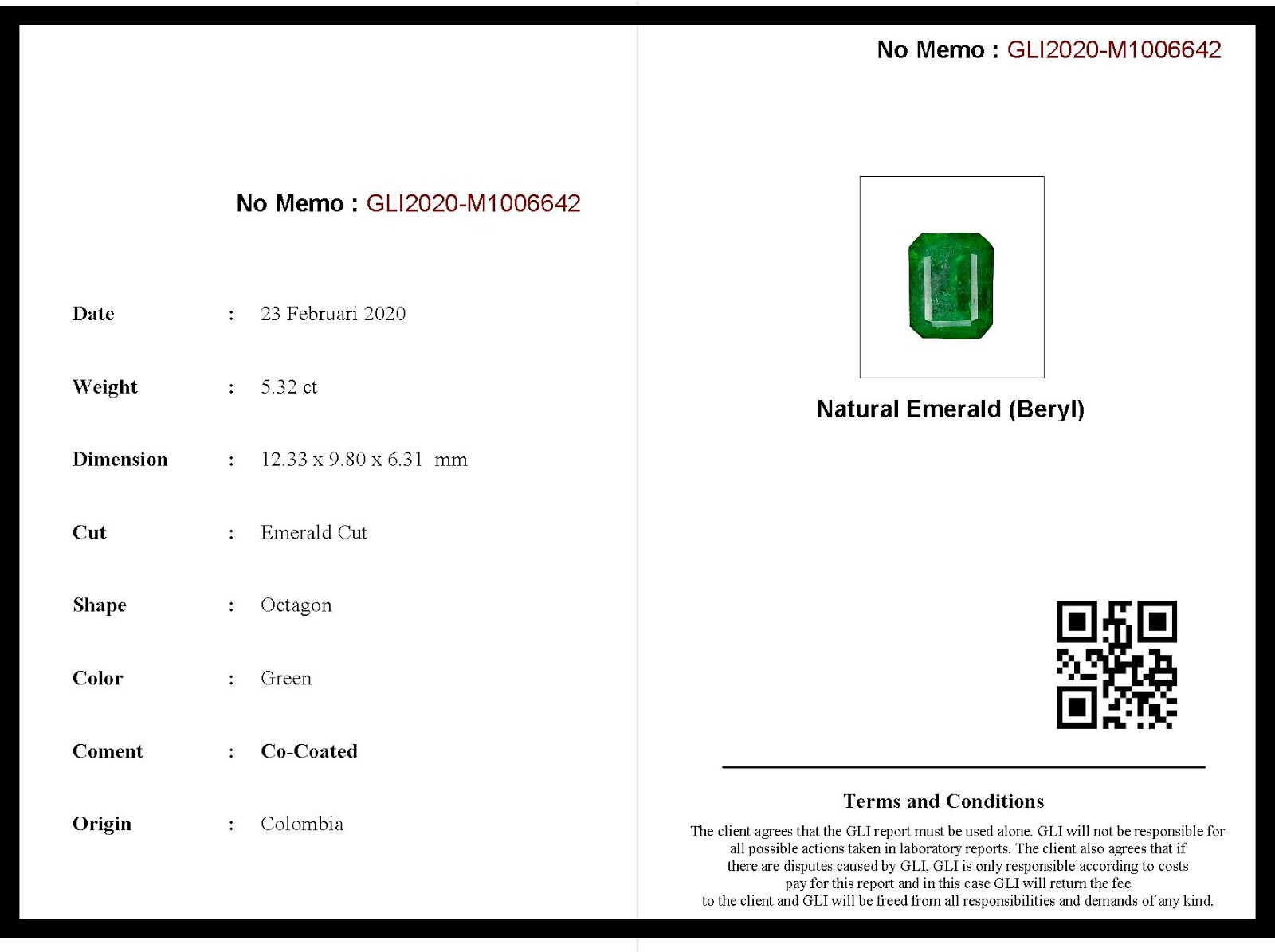 No Memo : GLI2020-M1006642

Date : 23 Februari 2020

Weight : 5.32 ct

Dimension : 12.33 x 9.80 x 6.31 mm

Cut : Emerald Cut

Shape : Octagon

Color : Green

Coment : Co-Coated

Origin : Colombia

No Memo : GLI2020-M1006642

Natural Emerald (Beryl)

Terms and Conditions

The client agrees that the GLI report must be used alone. GLI will not be responsible for all possible actions taken in laboratory reports. The client also agrees that if there are disputes caused by GLI, GLI is only responsible according to costs pay for this report and in this case GLI will return the fee to the client and GLI will be freed from all responsibilities and demands of any kind.